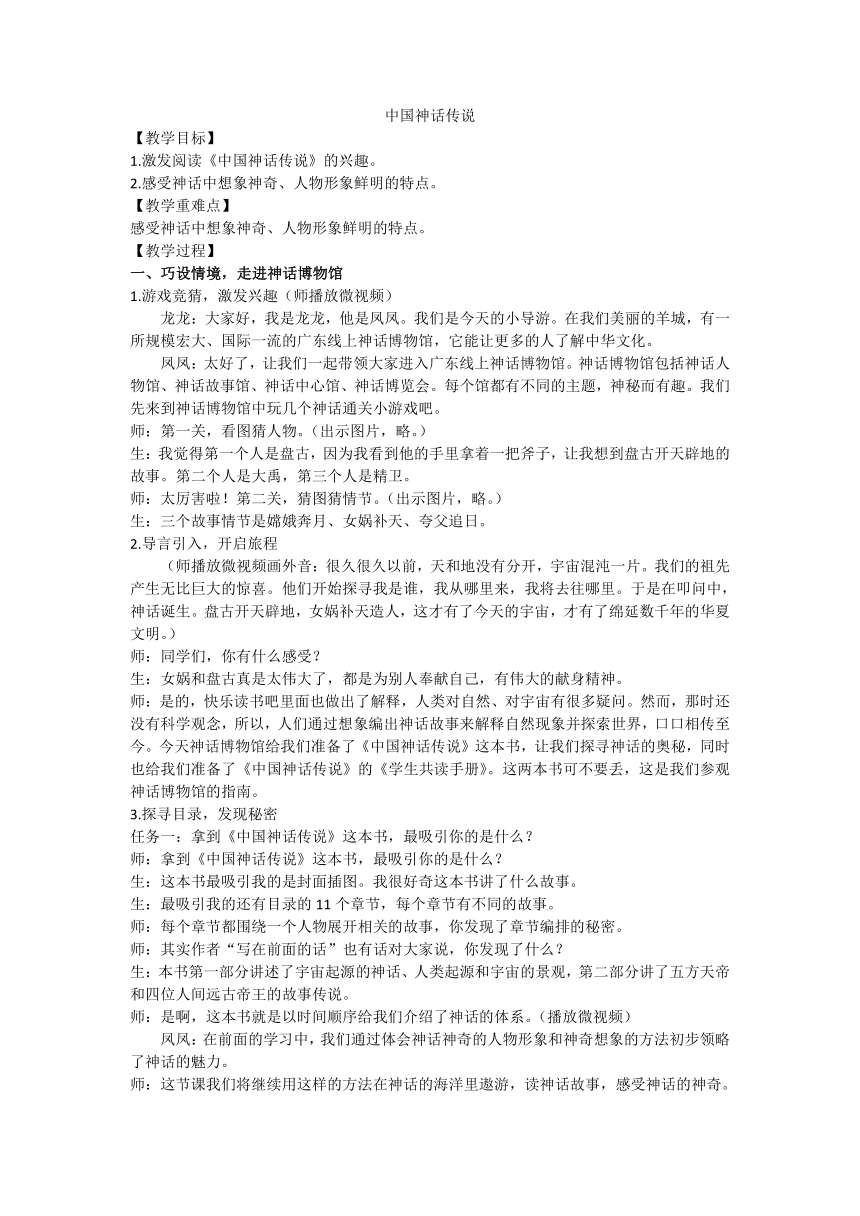 中国神话传说

【教学目标】
1.激发阅读《中国神话传说》的兴趣。
2.感受神话中想象神奇、人物形象鲜明的特点。
【教学重难点】
感受神话中想象神奇、人物形象鲜明的特点。
【教学过程】
一、巧设情境，走进神话博物馆
1.游戏竞猜，激发兴趣（师播放微视频）

龙龙：大家好，我是龙龙，他是凤凤。我们是今天的小导游。在我们美丽的羊城，有一所规模宏大、国际一流的广东线上神话博物馆，它能让更多的人了解中华文化。

凤凤：太好了，让我们一起带领大家进入广东线上神话博物馆。神话博物馆包括神话人物馆、神话故事馆、神话中心馆、神话博览会。每个馆都有不同的主题，神秘而有趣。我们先来到神话博物馆中玩几个神话通关小游戏吧。

师：第一关，看图猜人物。（出示图片，略。）
生：我觉得第一个人是盘古，因为我看到他的手里拿着一把斧子，让我想到盘古开天辟地的故事。第二个人是大禹，第三个人是精卫。
师：太厉害啦！第二关，猜图猜情节。（出示图片，略。）
生：三个故事情节是嫦娥奔月、女娲补天、夸父追日。
2.导言引入，开启旅程

（师播放微视频画外音：很久很久以前，天和地没有分开，宇宙混沌一片。我们的祖先产生无比巨大的惊喜。他们开始探寻我是谁，我从哪里来，我将去往哪里。于是在叩问中，神话诞生。盘古开天辟地，女娲补天造人，这才有了今天的宇宙，才有了绵延数千年的华夏文明。）

师：同学们，你有什么感受？
生：女娲和盘古真是太伟大了，都是为别人奉献自己，有伟大的献身精神。
师：是的，快乐读书吧里面也做出了解释，人类对自然、对宇宙有很多疑问。然而，那时还没有科学观念，所以，人们通过想象编出神话故事来解释自然现象并探索世界，口口相传至今。今天神话博物馆给我们准备了《中国神话传说》这本书，让我们探寻神话的奥秘，同时也给我们准备了《中国神话传说》的《学生共读手册》。这两本书可不要丢，这是我们参观神话博物馆的指南。
3.探寻目录，发现秘密
任务一：拿到《中国神话传说》这本书，最吸引你的是什么？
师：拿到《中国神话传说》这本书，最吸引你的是什么？
生：这本书最吸引我的是封面插图。我很好奇这本书讲了什么故事。
生：最吸引我的还有目录的 11 个章节，每个章节有不同的故事。
师：每个章节都围绕一个人物展开相关的故事，你发现了章节编排的秘密。
师：其实作者“写在前面的话”也有话对大家说，你发现了什么？
生：本书第一部分讲述了宇宙起源的神话、人类起源和宇宙的景观，第二部分讲了五方天帝和四位人间远古帝王的故事传说。
师：是啊，这本书就是以时间顺序给我们介绍了神话的体系。（播放微视频）

凤凤：在前面的学习中，我们通过体会神话神奇的人物形象和神奇想象的方法初步领略了神话的魅力。

师：这节课我们将继续用这样的方法在神话的海洋里遨游，读神话故事，感受神话的神奇。